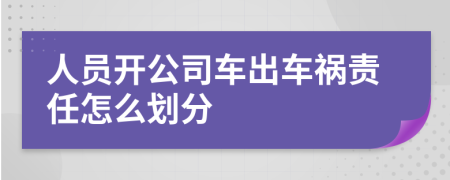 人员开公司车出车祸责任怎么划分